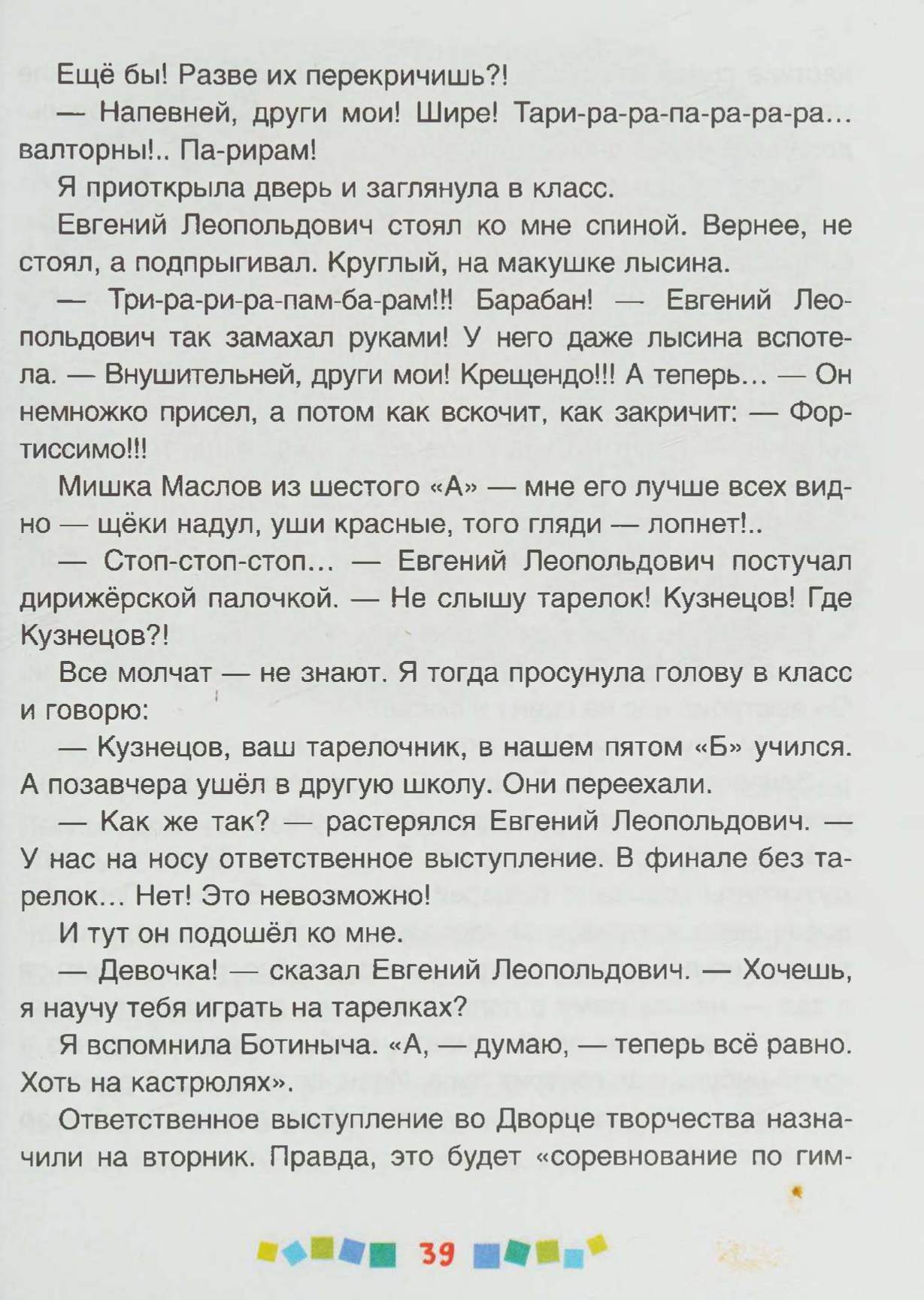 Ещё бы! Разве их перекричишь?!

— Напевней, други мои! Шире! Тари-ра-ра-па-ра-ра-ра... валторны!.. Па-рирам!

Я приоткрыла дверь и заглянула в класс.

Евгений Леопольдович стоял ко мне спиной. Вернее, не стоял, а подпрыгивал. Круглый, на макушке лысина.

— Три-ра-ри-ра-пам-ба-рам!!! Барабан! — Евгений Леопольдович так замахал руками! У него даже лысина вспотела. — Внушительней, други мои! Крещендо!!! А теперь... — Он немножко присел, а потом как вскочит, как закричит: — Фортиссимо!!!

Мишка Маслов из шестого «А» — мне его лучше всех видно — щёки надул, уши красные, того гляди — лопнет!..

— Стоп-стоп-стоп... — Евгений Леопольдович постучал дирижёрской палочкой. — Не слышу тарелок! Кузнецов! Где Кузнецов?!

Все молчат — не знают. Я тогда просунула голову в класс и говорю:

— Кузнецов, ваш тарелочник, в нашем пятом «Б» учился. А позавчера ушёл в другую школу. Они переехали.

— Как же так? — растерялся Евгений Леопольдович. — У нас на носу ответственное выступление. В финале без тарелок... Нет! Это невозможно!

И тут он подошёл ко мне.

— Девочка! — сказал Евгений Леопольдович. — Хочешь, я научу тебя играть на тарелках?

Я вспомнила Ботиныча. «А, — думаю, — теперь всё равно. Хоть на кастрюлях».

Ответственное выступление во Дворце творчества назначили на вторник. Правда, это будет «соревнование по гим-

39